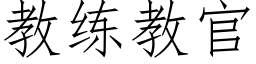 教练教官